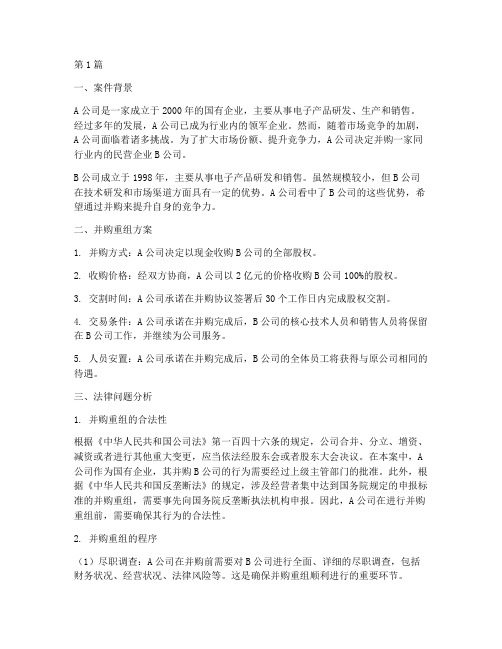 第1篇

一、案件背景

A公司是一家成立于2000年的国有企业，主要从事电子产品研发、生产和销售。经过多年的发展，A公司已成为行业内的领军企业。然而，随着市场竞争的加剧，A公司面临着诸多挑战。为了扩大市场份额、提升竞争力，A公司决定并购一家同行业内的民营企业B公司。

B公司成立于1998年，主要从事电子产品研发和销售。虽然规模较小，但B公司在技术研发和市场渠道方面具有一定的优势。A公司看中了B公司的这些优势，希望通过并购来提升自身的竞争力。

二、并购重组方案

1. 并购方式：A公司决定以现金收购B公司的全部股权。

2. 收购价格：经双方协商，A公司以2亿元的价格收购B公司100%的股权。

3. 交割时间：A公司承诺在并购协议签署后30个工作日内完成股权交割。

4. 交易条件：A公司承诺在并购完成后，B公司的核心技术人员和销售人员将保留在B公司工作，并继续为公司服务。

5. 人员安置：A公司承诺在并购完成后，B公司的全体员工将获得与原公司相同的待遇。

三、法律问题分析

1. 并购重组的合法性

根据《中华人民共和国公司法》第一百四十六条的规定，公司合并、分立、增资、减资或者进行其他重大变更，应当依法经股东会或者股东大会决议。在本案中，A公司作为国有企业，其并购B公司的行为需要经过上级主管部门的批准。此外，根据《中华人民共和国反垄断法》的规定，涉及经营者集中达到国务院规定的申报标准的并购重组，需要事先向国务院反垄断执法机构申报。因此，A公司在进行并购重组前，需要确保其行为的合法性。

2. 并购重组的程序

（1）尽职调查：A公司在并购前需要对B公司进行全面、详细的尽职调查，包括财务状况、经营状况、法律风险等。这是确保并购重组顺利进行的重要环节。